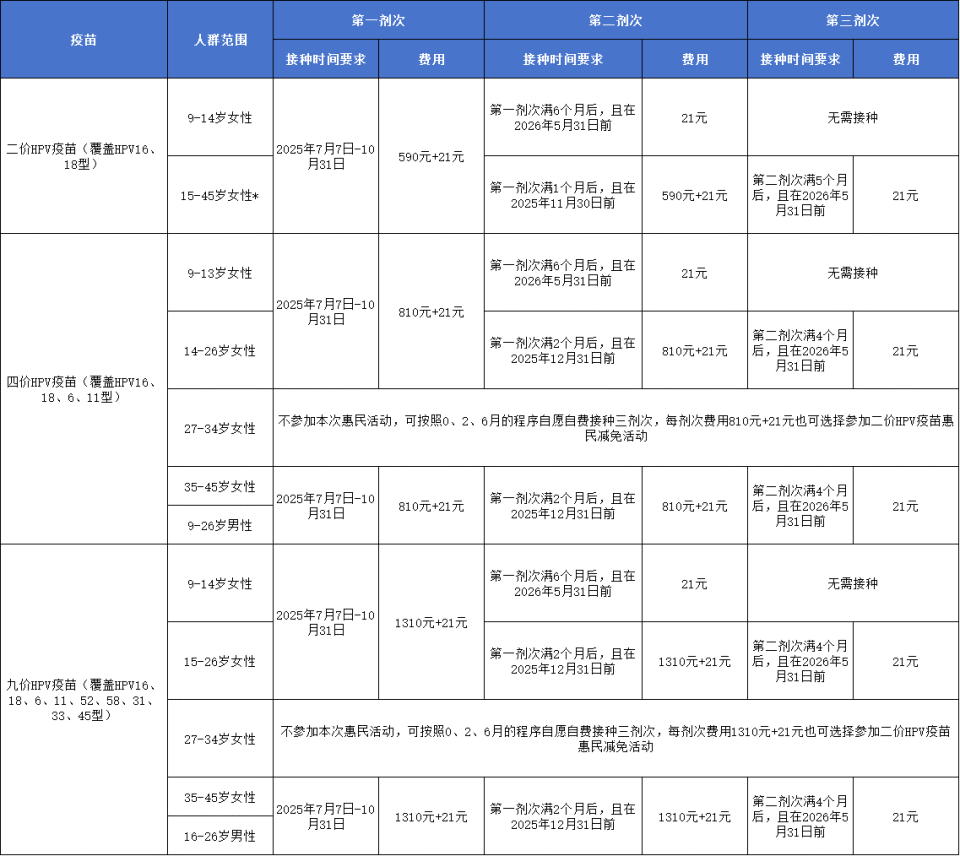 | 疫苗 | 人群范围 | 第一剂次 |  | 第二剂次 |  | 第三剂次 |  |
|---|---|---|---|---|---|---|---|
|  |  | 接种时间要求 | 费用 | 接种时间要求 | 费用 | 接种时间要求 | 费用 |
| 二价HPV疫苗（覆盖HPV16、18型） | 9-14岁女性 | 2025年7月7日-10月31日 | 590元+21元 | 第一剂次满6个月后，且在2026年5月31日前 | 21元 | 无需接种 |  |
|  | 15-45岁女性* |  |  | 第一剂次满1个月后，且在2025年11月30日前 | 590元+21元 | 第二剂次满5个月后，且在2026年5月31日前 | 21元 |
| 四价HPV疫苗（覆盖HPV16、18、6、11型） | 9-13岁女性 | 2025年7月7日-10月31日 | 810元+21元 | 第一剂次满6个月后，且在2026年5月31日前 | 21元 | 无需接种 |  |
|  | 14-26岁女性 |  |  | 第一剂次满2个月后，且在2025年12月31日前 | 810元+21元 | 第二剂次满4个月后，且在2026年5月31日前 | 21元 |
|  | 27-34岁女性 | 不参加本次惠民活动，可按照0、2、6月的程序自愿自费接种三剂次，每剂次费用810元+21元也可选择参加二价HPV疫苗惠民减免活动 |  |  |  |  |  |
|  | 35-45岁女性 | 2025年7月7日-10月31日 | 810元+21元 | 第一剂次满2个月后，且在2025年12月31日前 | 810元+21元 | 第二剂次满4个月后，且在2026年5月31日前 | 21元 |
|  | 9-26岁男性 |  |  |  |  |  |  |
| 九价HPV疫苗（覆盖HPV16、18、6、11、52、58、31、33、45型） | 9-14岁女性 | 2025年7月7日-10月31日 | 1310元+21元 | 第一剂次满6个月后，且在2026年5月31日前 | 21元 | 无需接种 |  |
|  | 15-26岁女性 |  |  | 第一剂次满2个月后，且在2025年12月31日前 | 1310元+21元 | 第二剂次满4个月后，且在2026年5月31日前 | 21元 |
|  | 27-34岁女性 | 不参加本次惠民活动，可按照0、2、6月的程序自愿自费接种三剂次，每剂次费用1310元+21元也可选择参加二价HPV疫苗惠民减免活动 |  |  |  |  |  |
|  | 35-45岁女性 | 2025年7月7日-10月31日 | 1310元+21元 | 第一剂次满2个月后，且在2025年12月31日前 | 1310元+21元 | 第二剂次满4个月后，且在2026年5月31日前 | 21元 |
|  | 16-26岁男性 |  |  |  |  |  |  |